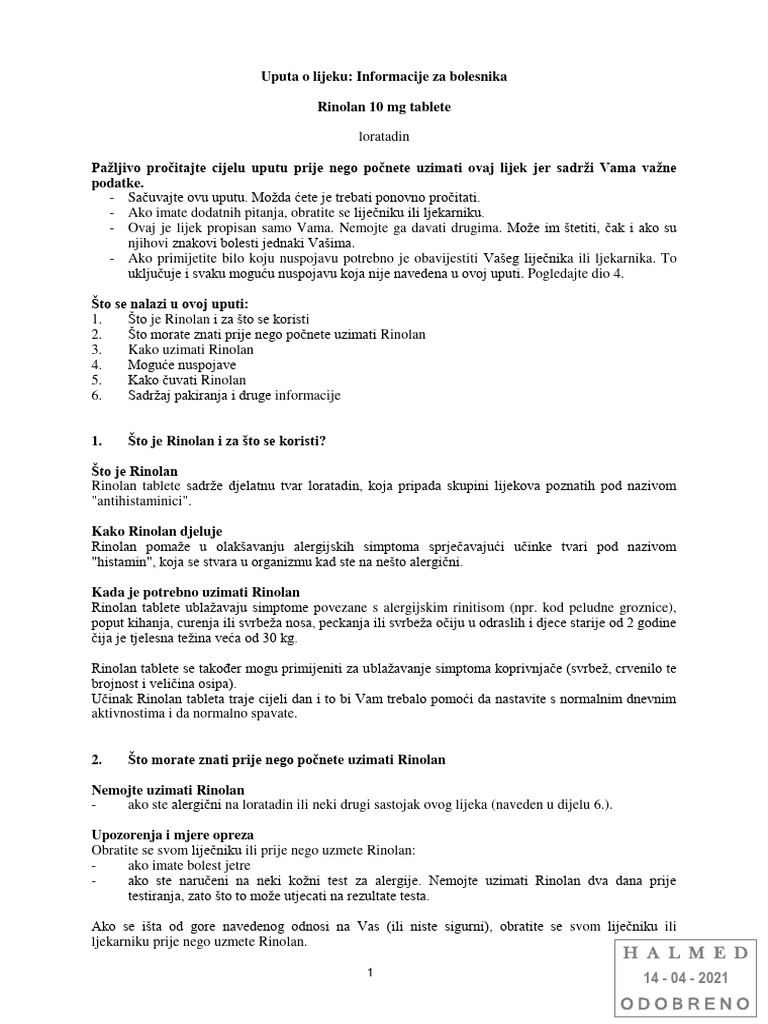 Uputa o lijeku: Informacije za bolesnika

Rinolan 10 mg tablete

loratadin

Pažljivo pročitajte cijelu uputu prije nego počnete uzimati ovaj lijek jer sadrži Vama važne podatke.
- Sačuvajte ovu uputu. Možda ćete je trebati ponovno pročitati.
- Ako imate dodatnih pitanja, obratite se liječniku ili ljekarniku.
- Ovaj je lijek propisan samo Vama. Nemojte ga davati drugima. Može im štetiti, čak i ako su njihovi znakovi bolesti jednaki Vašima.
- Ako primijetite bilo koju nuspojavu potrebno je obavijestiti Vašeg liječnika ili ljekarnika. To uključuje i svaku moguću nuspojavu koja nije navedena u ovoj uputi. Pogledajte dio 4.

Što se nalazi u ovoj uputi:
1. Što je Rinolan i za što se koristi
2. Što morate znati prije nego počnete uzimati Rinolan
3. Kako uzimati Rinolan
4. Moguće nuspojave
5. Kako čuvati Rinolan
6. Sadržaj pakiranja i druge informacije

1. Što je Rinolan i za što se koristi?

Što je Rinolan
Rinolan tablete sadrže djelatnu tvar loratadin, koja pripada skupini lijekova poznatih pod nazivom "antihistaminici".

Kako Rinolan djeluje
Rinolan pomaže u olakšavanju alergijskih simptoma sprječavajući učinke tvari pod nazivom "histamin", koja se stvara u organizmu kad ste na nešto alergični.

Kada je potrebno uzimati Rinolan
Rinolan tablete ublažavaju simptome povezane s alergijskim rinitisom (npr. kod peludne groznice), poput kihanja, curenja ili svrbeža nosa, peckanja ili svrbeža očiju u odraslih i djece starije od 2 godine čija je tjelesna težina veća od 30 kg.

Rinolan tablete se također mogu primijeniti za ublažavanje simptoma koprivnjače (svrbež, crvenilo te brojnost i veličina osipa).
Učinak Rinolan tableta traje cijeli dan i to bi Vam trebalo pomoći da nastavite s normalnim dnevnim aktivnostima i da normalno spavate.

2. Što morate znati prije nego počnete uzimati Rinolan

Nemojte uzimati Rinolan
- ako ste alergični na loratadin ili neki drugi sastojak ovog lijeka (naveden u dijelu 6.).

Upozorenja i mjere opreza
Obratite se svom liječniku ili prije nego uzmete Rinolan:
- ako imate bolest jetre
- ako ste naručeni na neki kožni test za alergije. Nemojte uzimati Rinolan dva dana prije testiranja, zato što to može utjecati na rezultate testa.

Ako se išta od gore navedenog odnosi na Vas (ili niste sigurni), obratite se svom liječniku ili ljekarniku prije nego uzmete Rinolan.

1

HALMED
14 - 04 - 2021
ODOBRENO